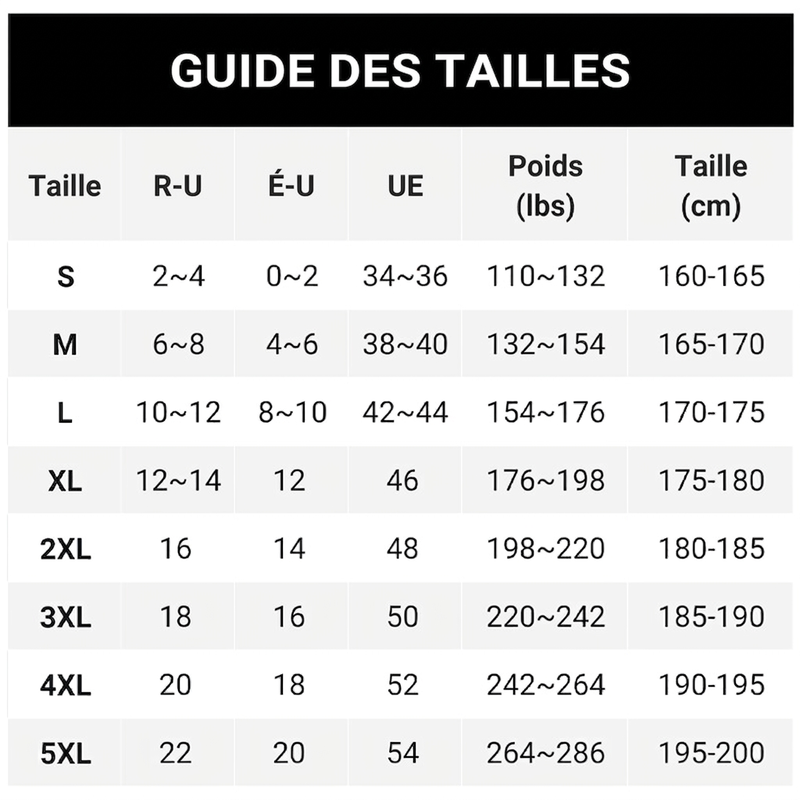 GUIDE DES TAILLES

| Taille | R-U | É-U | UE | Poids (lbs) | Taille (cm) |
|---|---|---|---|---|---|
| S | 2~4 | 0~2 | 34~36 | 110~132 | 160-165 |
| M | 6~8 | 4~6 | 38~40 | 132~154 | 165-170 |
| L | 10~12 | 8~10 | 42~44 | 154~176 | 170-175 |
| XL | 12~14 | 12 | 46 | 176~198 | 175-180 |
| 2XL | 16 | 14 | 48 | 198~220 | 180-185 |
| 3XL | 18 | 16 | 50 | 220~242 | 185-190 |
| 4XL | 20 | 18 | 52 | 242~264 | 190-195 |
| 5XL | 22 | 20 | 54 | 264~286 | 195-200 |